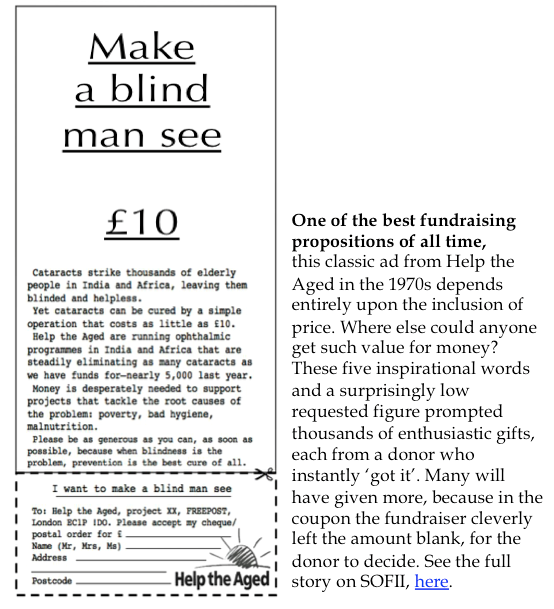 Make a blind man see

£10

Cataracts strike thousands of elderly people in India and Africa, leaving them blinded and helpless.

Yet cataracts can be cured by a simple operation that costs as little as £10.

Help the Aged are running ophthalmic programmes in India and Africa that are steadily eliminating as many cataracts as we have funds for—nearly 5,000 last year.

Money is desperately needed to support projects that tackle the root causes of the problem: poverty, bad hygiene, malnutrition.

Please be as generous as you can, as soon as possible, because when blindness is the problem, prevention is the best cure of all.

I want to make a blind man see

To: Help the Aged, project XX, FREEPOST, London EC1P 1DO. Please accept my cheque/ postal order for £
Name (Mr, Mrs, Ms)
Address

Postcode

Help the Aged

**One of the best fundraising propositions of all time,** this classic ad from Help the Aged in the 1970s depends entirely upon the inclusion of price. Where else could anyone get such value for money? These five inspirational words and a surprisingly low requested figure prompted thousands of enthusiastic gifts, each from a donor who instantly 'got it'. Many will have given more, because in the coupon the fundraiser cleverly left the amount blank, for the donor to decide. See the full story on SOFII, here.